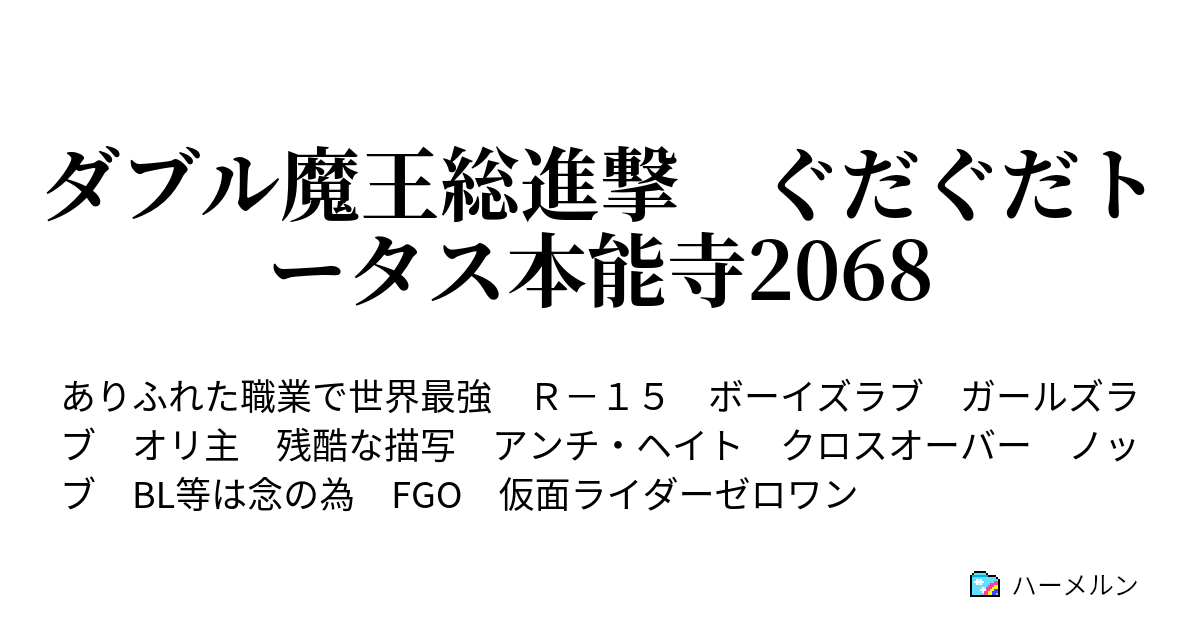 ダブル魔王総進撃　ぐだぐだトータス本能寺2068

ありふれた職業で世界最強　Ｒ－１５　ボーイズラブ　ガールズラブ　オリ主　残酷な描写　アンチ・ヘイト　クロスオーバー　ノッブ　BL等は念の為　FGO　仮面ライダーゼロワン

ハーメルン